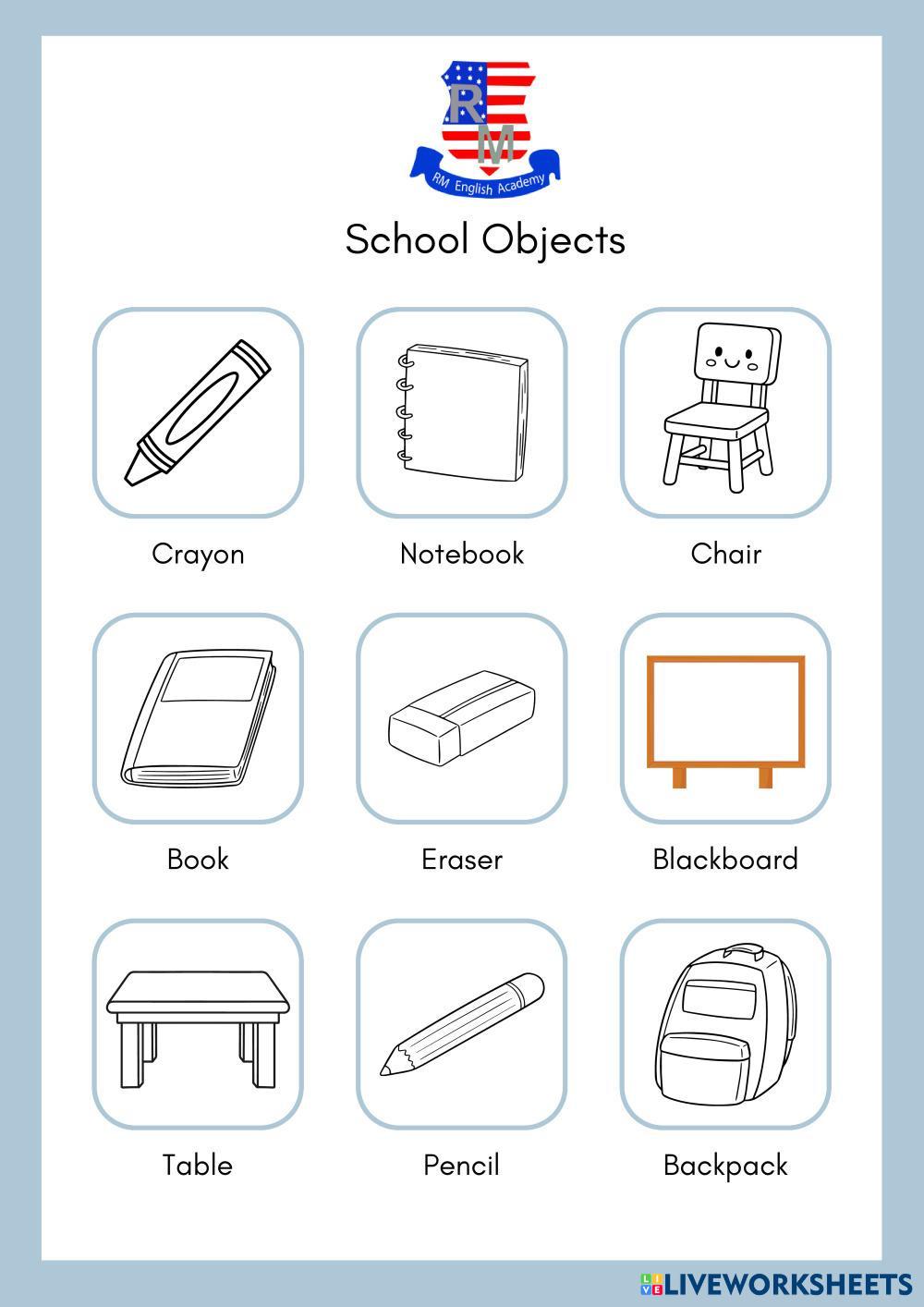 RM
RM English Academy

School Objects

Crayon

Notebook

Chair

Book

Eraser

Blackboard

Table

Pencil

Backpack

LIVEWORKSHEETS